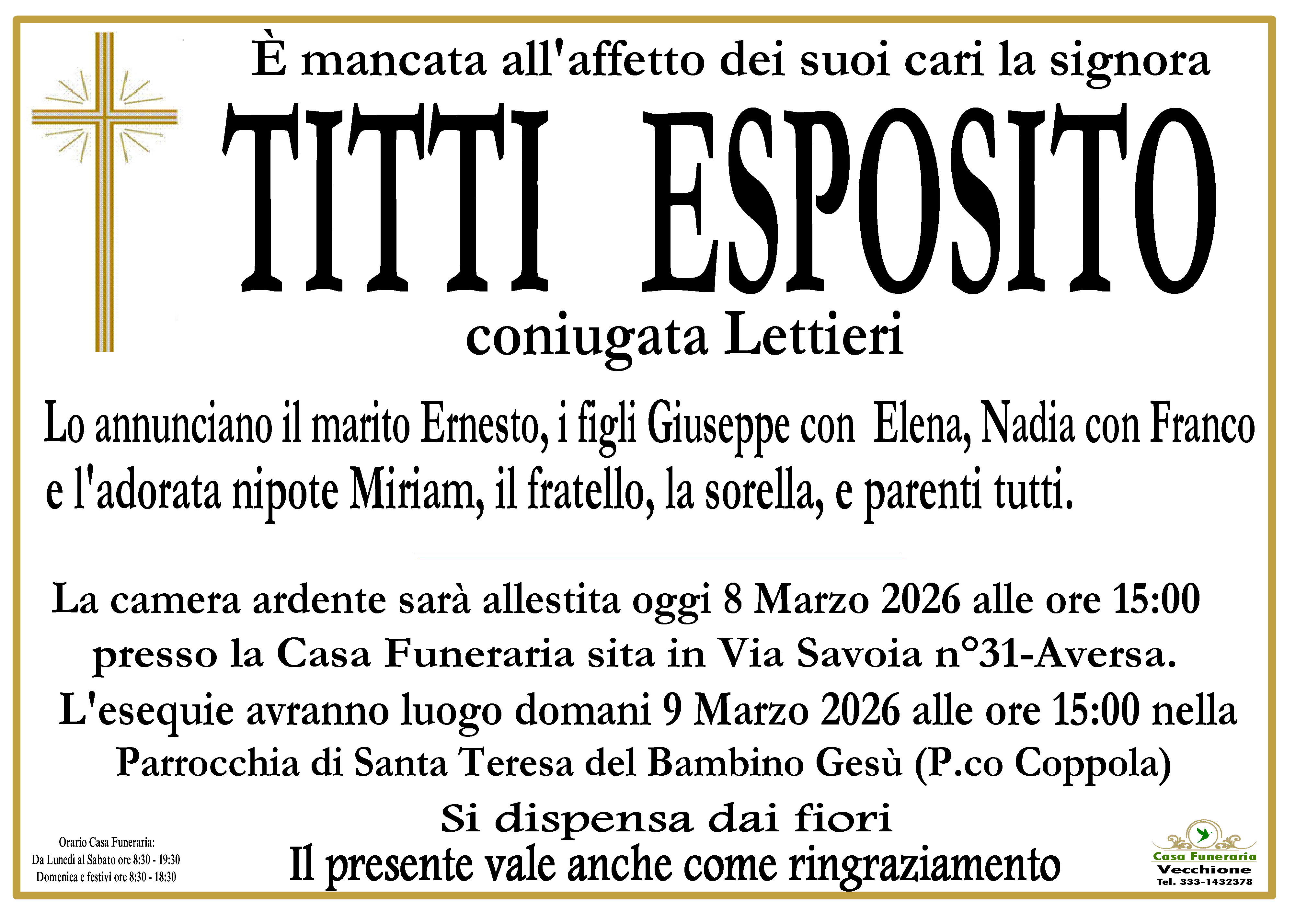 È mancata all'affetto dei suoi cari la signora

TITTI ESPOSITO

coniugata Lettieri

Lo annunciano il marito Ernesto, i figli Giuseppe con Elena, Nadia con Franco e l'adorata nipote Miriam, il fratello, la sorella, e parenti tutti.

La camera ardente sarà allestita oggi 8 Marzo 2026 alle ore 15:00 presso la Casa Funeraria sita in Via Savoia n°31-Aversa.

L'esequie avranno luogo domani 9 Marzo 2026 alle ore 15:00 nella Parrocchia di Santa Teresa del Bambino Gesù (P.co Coppola)

Si dispensa dai fiori

Il presente vale anche come ringraziamento

Orario Casa Funeraria:
Da Lunedì al Sabato ore 8:30 - 19:30
Domenica e festivi ore 8:30 - 18:30

Casa Funeraria
Vecchione
Tel. 333-1432378